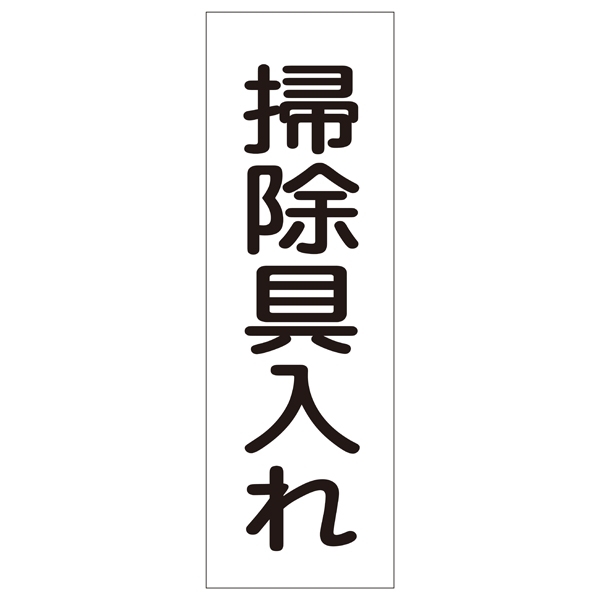 掃除具入れ